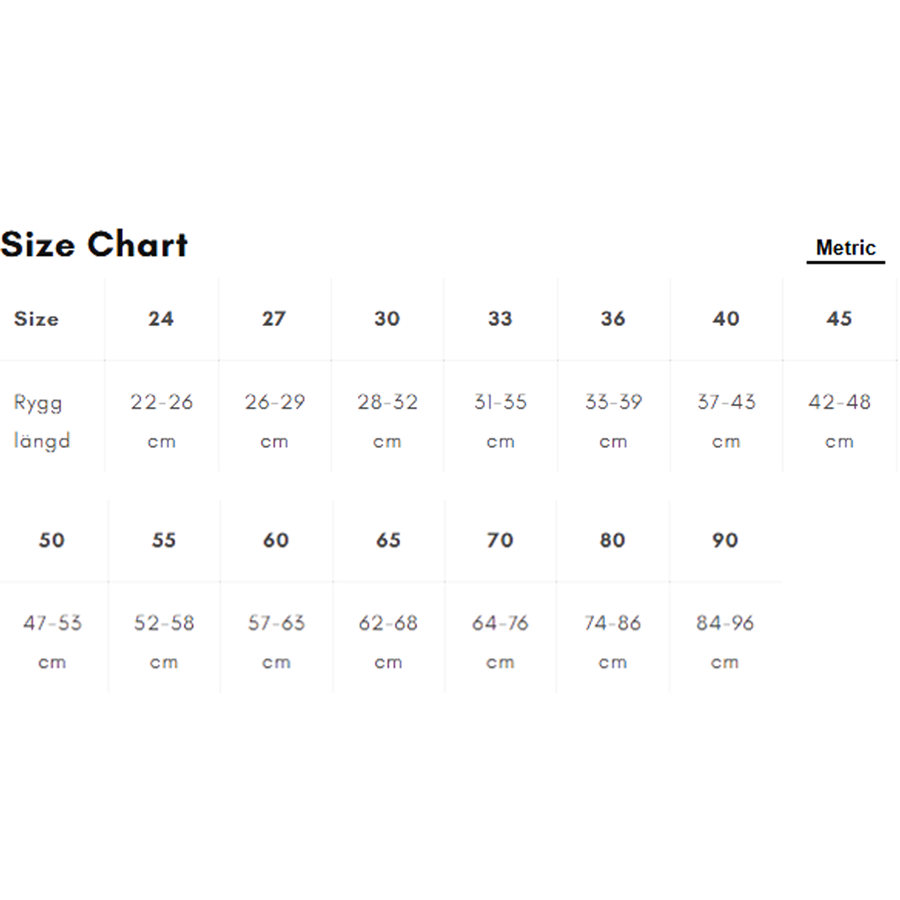 Size Chart

Metric

| Size | 24 | 27 | 30 | 33 | 36 | 40 | 45 |
|---|---|---|---|---|---|---|---|
| Rygg längd | 22-26 cm | 26-29 cm | 28-32 cm | 31-35 cm | 33-39 cm | 37-43 cm | 42-48 cm |

| 50 | 55 | 60 | 65 | 70 | 80 | 90 |
|---|---|---|---|---|---|---|
| 47-53 cm | 52-58 cm | 57-63 cm | 62-68 cm | 64-76 cm | 74-86 cm | 84-96 cm |